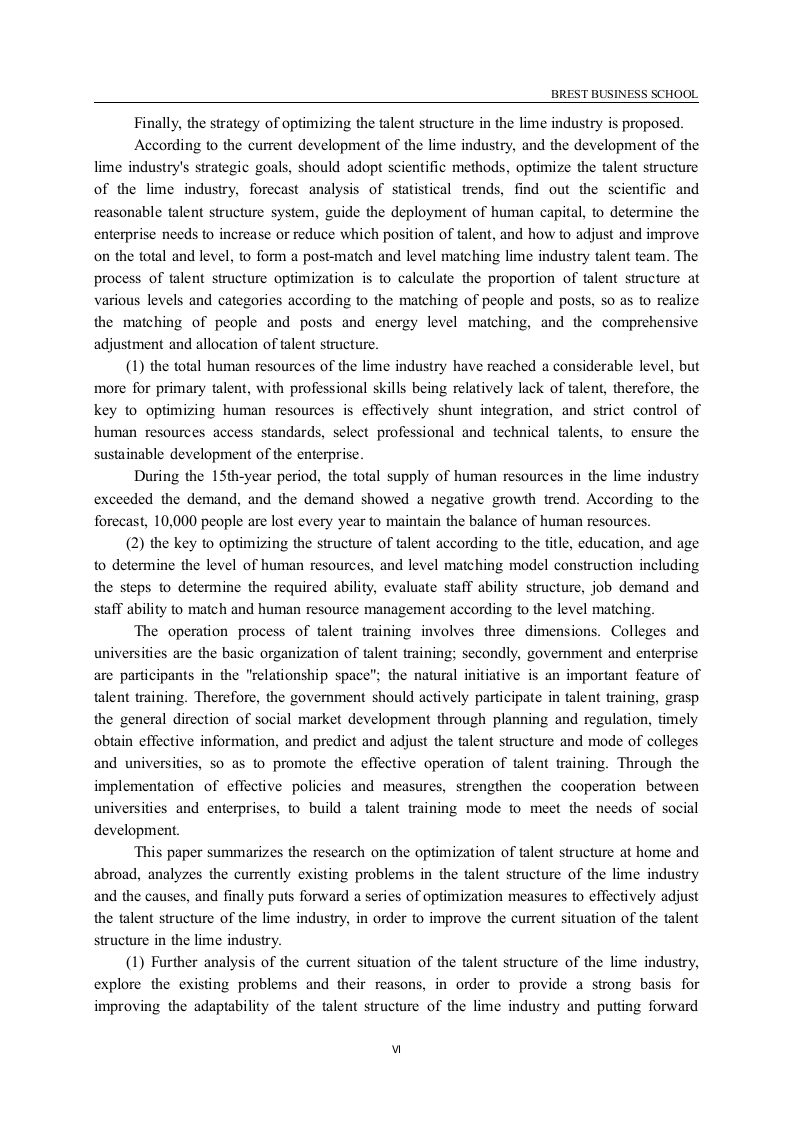 BREST BUSINESS SCHOOL

Finally, the strategy of optimizing the talent structure in the lime industry is proposed.

According to the current development of the lime industry, and the development of the lime industry's strategic goals, should adopt scientific methods, optimize the talent structure of the lime industry, forecast analysis of statistical trends, find out the scientific and reasonable talent structure system, guide the deployment of human capital, to determine the enterprise needs to increase or reduce which position of talent, and how to adjust and improve on the total and level, to form a post-match and level matching lime industry talent team. The process of talent structure optimization is to calculate the proportion of talent structure at various levels and categories according to the matching of people and posts, so as to realize the matching of people and posts and energy level matching, and the comprehensive adjustment and allocation of talent structure.

(1) the total human resources of the lime industry have reached a considerable level, but more for primary talent, with professional skills being relatively lack of talent, therefore, the key to optimizing human resources is effectively shunt integration, and strict control of human resources access standards, select professional and technical talents, to ensure the sustainable development of the enterprise.

During the 15th-year period, the total supply of human resources in the lime industry exceeded the demand, and the demand showed a negative growth trend. According to the forecast, 10,000 people are lost every year to maintain the balance of human resources.

(2) the key to optimizing the structure of talent according to the title, education, and age to determine the level of human resources, and level matching model construction including the steps to determine the required ability, evaluate staff ability structure, job demand and staff ability to match and human resource management according to the level matching.

The operation process of talent training involves three dimensions. Colleges and universities are the basic organization of talent training; secondly, government and enterprise are participants in the "relationship space"; the natural initiative is an important feature of talent training. Therefore, the government should actively participate in talent training, grasp the general direction of social market development through planning and regulation, timely obtain effective information, and predict and adjust the talent structure and mode of colleges and universities, so as to promote the effective operation of talent training. Through the implementation of effective policies and measures, strengthen the cooperation between universities and enterprises, to build a talent training mode to meet the needs of social development.

This paper summarizes the research on the optimization of talent structure at home and abroad, analyzes the currently existing problems in the talent structure of the lime industry and the causes, and finally puts forward a series of optimization measures to effectively adjust the talent structure of the lime industry, in order to improve the current situation of the talent structure in the lime industry.

(1) Further analysis of the current situation of the talent structure of the lime industry, explore the existing problems and their reasons, in order to provide a strong basis for improving the adaptability of the talent structure of the lime industry and putting forward

VI